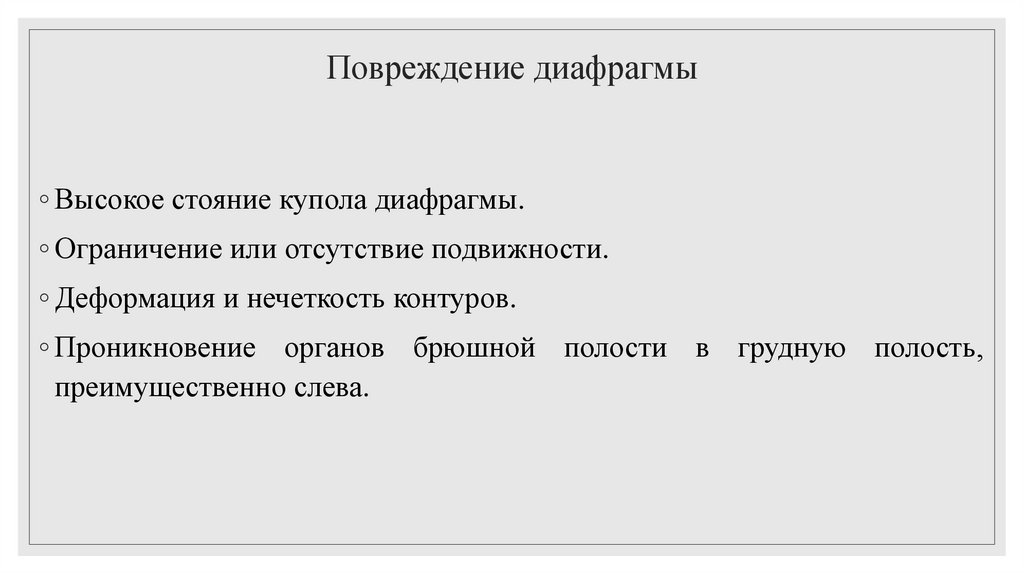 Повреждение диафрагмы

◦ Высокое стояние купола диафрагмы.
◦ Ограничение или отсутствие подвижности.
◦ Деформация и нечеткость контуров.
◦ Проникновение органов брюшной полости в грудную полость, преимущественно слева.